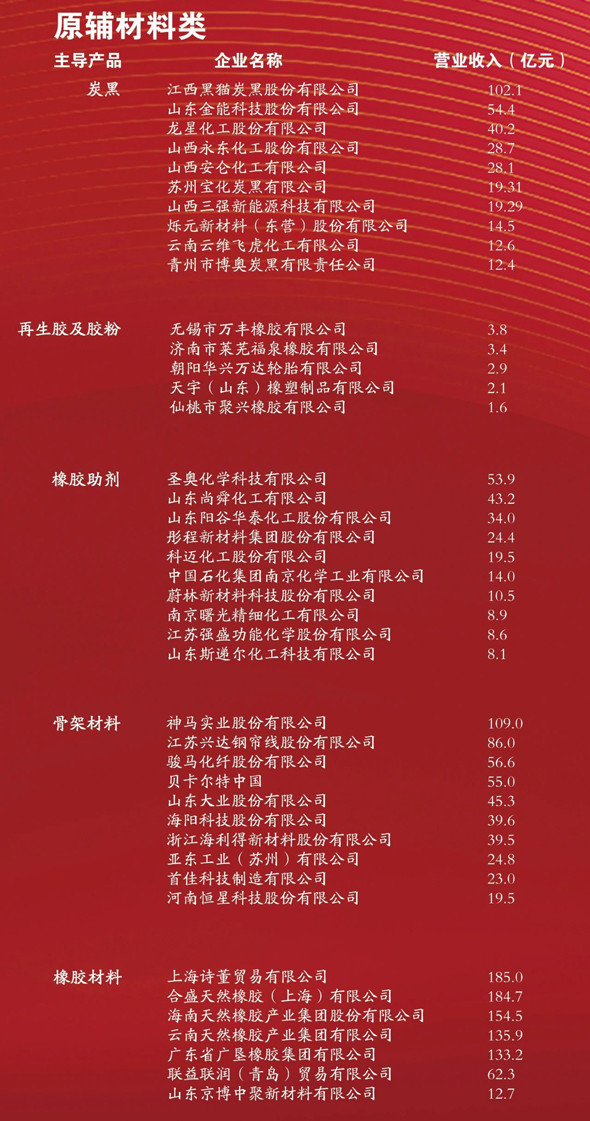 原辅材料类

| 主导产品 | 企业名称 | 营业收入（亿元） |
|---|---|---|
| 炭黑 | 江西黑猫炭黑股份有限公司 | 102.1 |
| | 山东金能科技股份有限公司 | 54.4 |
| | 龙星化工股份有限公司 | 40.2 |
| | 山西永东化工股份有限公司 | 28.7 |
| | 山西安仑化工有限公司 | 28.1 |
| | 苏州宝化炭黑有限公司 | 19.31 |
| | 山西三强新能源科技有限公司 | 19.29 |
| | 烁元新材料（东营）股份有限公司 | 14.5 |
| | 云南云维飞虎化工有限公司 | 12.6 |
| | 青州市博奥炭黑有限责任公司 | 12.4 |
| 再生胶及胶粉 | 无锡市万丰橡胶有限公司 | 3.8 |
| | 济南市莱芜福泉橡胶有限公司 | 3.4 |
| | 朝阳华兴万达轮胎有限公司 | 2.9 |
| | 天宇（山东）橡塑制品有限公司 | 2.1 |
| | 仙桃市聚兴橡胶有限公司 | 1.6 |
| 橡胶助剂 | 圣奥化学科技有限公司 | 53.9 |
| | 山东尚舜化工有限公司 | 43.2 |
| | 山东阳谷华泰化工股份有限公司 | 34.0 |
| | 彤程新材料集团股份有限公司 | 24.4 |
| | 科迈化工股份有限公司 | 19.5 |
| | 中国石化集团南京化学工业有限公司 | 14.0 |
| | 蔚林新材料科技股份有限公司 | 10.5 |
| | 南京曙光精细化工有限公司 | 8.9 |
| | 江苏强盛功能化学股份有限公司 | 8.6 |
| | 山东斯递尔化工科技有限公司 | 8.1 |
| 骨架材料 | 神马实业股份有限公司 | 109.0 |
| | 江苏兴达钢帘线股份有限公司 | 86.0 |
| | 骏马化纤股份有限公司 | 56.6 |
| | 贝卡尔特中国 | 55.0 |
| | 山东大业股份有限公司 | 45.3 |
| | 海阳科技股份有限公司 | 39.6 |
| | 浙江海利得新材料股份有限公司 | 39.5 |
| | 亚东工业（苏州）有限公司 | 24.8 |
| | 首佳科技制造有限公司 | 23.0 |
| | 河南恒星科技股份有限公司 | 19.5 |
| 橡胶材料 | 上海诗董贸易有限公司 | 185.0 |
| | 合盛天然橡胶（上海）有限公司 | 184.7 |
| | 海南天然橡胶产业集团股份有限公司 | 154.5 |
| | 云南天然橡胶产业集团有限公司 | 135.9 |
| | 广东省广垦橡胶集团有限公司 | 133.2 |
| | 联益联润（青岛）贸易有限公司 | 62.3 |
| | 山东京博中聚新材料有限公司 | 12.7 |